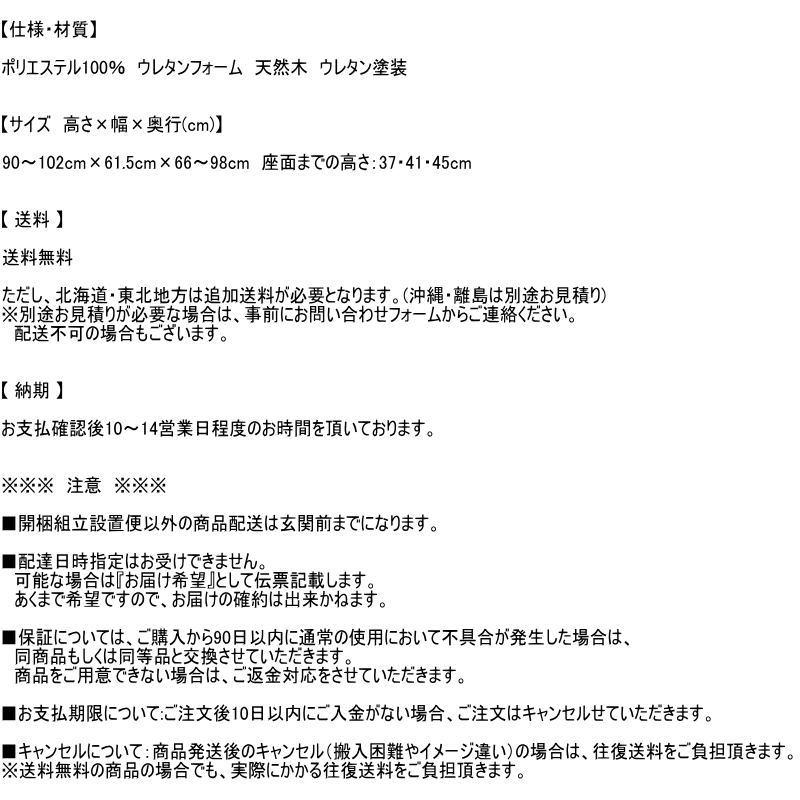 【仕様・材質】

ポリエステル100%　ウレタンフォーム　天然木　ウレタン塗装

【サイズ　高さ×幅×奥行(cm)】

90～102cm×61.5cm×66～98cm　座面までの高さ:37・41・45cm

【 送料 】

送料無料

ただし、北海道・東北地方は追加送料が必要となります。(沖縄・離島は別途お見積り)
※別途お見積りが必要な場合は、事前にお問い合わせフォームからご連絡ください。
　配送不可の場合もございます。

【 納期 】

お支払確認後10～14営業日程度のお時間を頂いております。

※※※　注意　※※※

■開梱組立設置便以外の商品配送は玄関前までになります。

■配達日時指定はお受けできません。
　可能な場合は『お届け希望』として伝票記載します。
　あくまで希望ですので、お届けの確約は出来かねます。

■保証については、ご購入から90日以内に通常の使用において不具合が発生した場合は、
　同商品もしくは同等品と交換させていただきます。
　商品をご用意できない場合は、ご返金対応をさせていただきます。

■お支払期限について:ご注文後10日以内にご入金がない場合、ご注文はキャンセルせていただきます。

■キャンセルについて:商品発送後のキャンセル(搬入困難やイメージ違い)の場合は、往復送料をご負担頂きます。
※送料無料の商品の場合でも、実際にかかる往復送料をご負担頂きます。